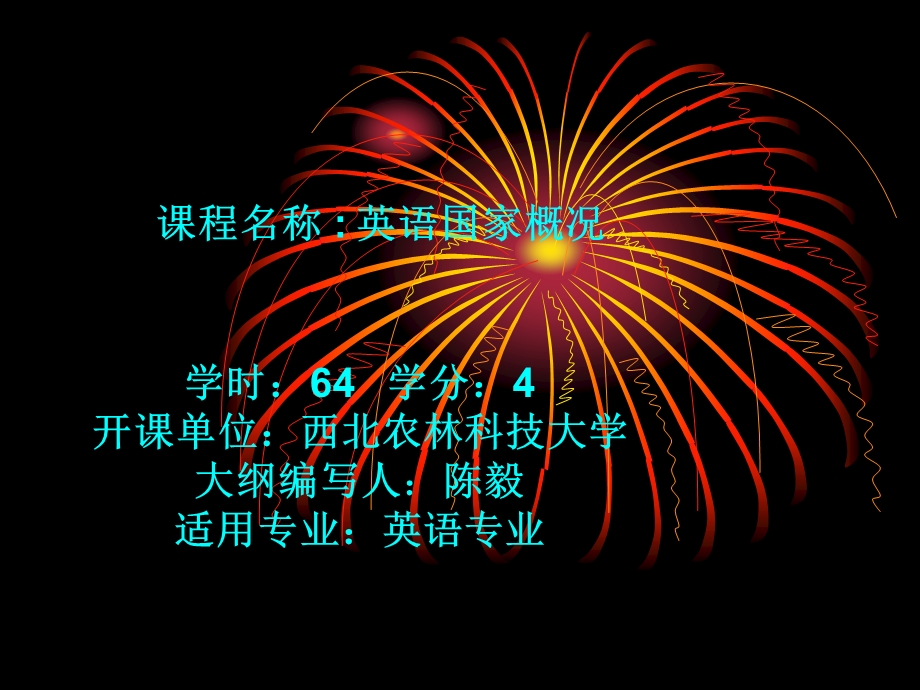 课程名称：英语国家概况

学时：64 学分：4
开课单位：西北农林科技大学
大纲编写人：陈毅
适用专业：英语专业